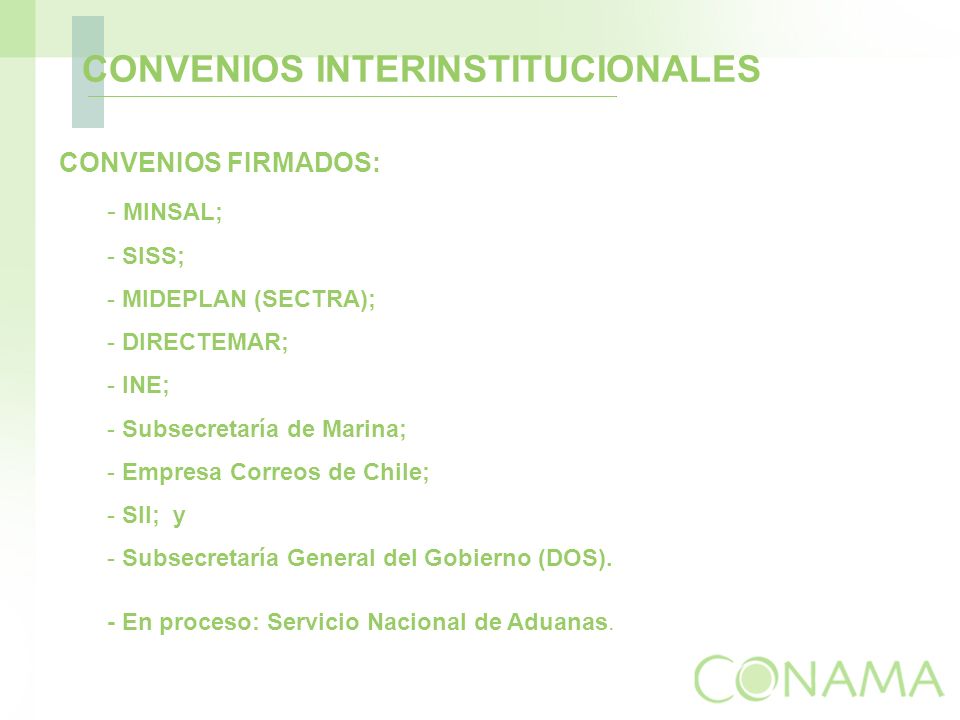 CONVENIOS INTERINSTITUCIONALES

CONVENIOS FIRMADOS:

- MINSAL;

- SISS;

- MIDEPLAN (SECTRA);

- DIRECTEMAR;

- INE;

- Subsecretaría de Marina;

- Empresa Correos de Chile;

- SII; y

- Subsecretaría General del Gobierno (DOS).

- En proceso: Servicio Nacional de Aduanas.

CONAMA